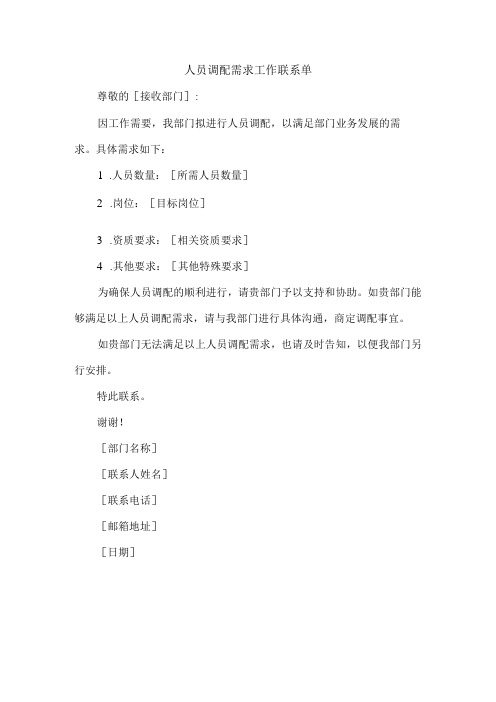 人员调配需求工作联系单

尊敬的［接收部门］：

因工作需要，我部门拟进行人员调配，以满足部门业务发展的需求。具体需求如下：

1 .人员数量：［所需人员数量］

2 .岗位：［目标岗位］

3 .资质要求：［相关资质要求］

4 .其他要求：［其他特殊要求］

为确保人员调配的顺利进行，请贵部门予以支持和协助。如贵部门能够满足以上人员调配需求，请与我部门进行具体沟通，商定调配事宜。

如贵部门无法满足以上人员调配需求，也请及时告知，以便我部门另行安排。

特此联系。

谢谢！

［部门名称］

［联系人姓名］

［联系电话］

［邮箱地址］

［日期］